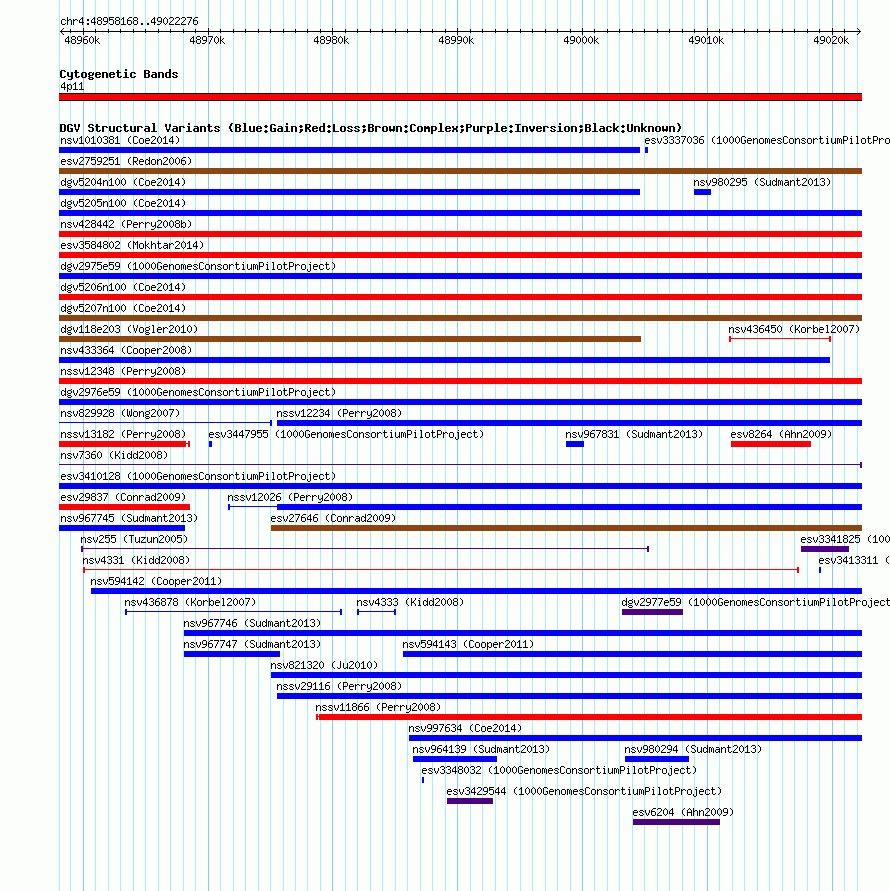 chr4:48958168..49022276

48960k 48970k 48980k 48990k 49000k 49010k 49020k

Cytogenetic Bands
4p11

DGV Structural Variants (Blue:Gain;Red:Loss;Brown:Complex;Purple:Inversion;Black:Unknown)
nsv1010381 (Coe2014)
esv3337036 (1000GenomesConsortiumPilotProj
esv2759251 (Redon2006)
dgv5204n100 (Coe2014)
nsv980295 (Sudmant2013)
dgv5205n100 (Coe2014)
nsv428442 (Perry2008b)
esv3584802 (Mokhtar2014)
dgv2975e59 (1000GenomesConsortiumPilotProject)
dgv5206n100 (Coe2014)
dgv5207n100 (Coe2014)
dgv118e203 (Vogler2010)
nsv436450 (Korbel2007)
nsv433364 (Cooper2008)
nssv12348 (Perry2008)
dgv2976e59 (1000GenomesConsortiumPilotProject)
nsv829928 (Wong2007)
nssv12234 (Perry2008)
nssv13182 (Perry2008)
esv3447955 (1000GenomesConsortiumPilotProject)
nsv967831 (Sudmant2013)
esv8264 (Ahn2009)
nsv7360 (Kidd2008)
esv3410128 (1000GenomesConsortiumPilotProject)
esv29837 (Conrad2009)
nssv12026 (Perry2008)
nsv967745 (Sudmant2013)
esv27646 (Conrad2009)
nsv255 (Tuzun2005)
esv3341825 (100
nsv4331 (Kidd2008)
esv3413311 (
nsv594142 (Cooper2011)
nsv436878 (Korbel2007)
nsv4333 (Kidd2008)
dgv2977e59 (1000GenomesConsortiumPilotProject
nsv967746 (Sudmant2013)
nsv967747 (Sudmant2013)
nsv594143 (Cooper2011)
nsv821320 (Ju2010)
nssv29116 (Perry2008)
nssv11866 (Perry2008)
nsv997634 (Coe2014)
nsv964139 (Sudmant2013)
nsv980294 (Sudmant2013)
esv3348032 (1000GenomesConsortiumPilotProject)
esv3429544 (1000GenomesConsortiumPilotProject)
esv6204 (Ahn2009)